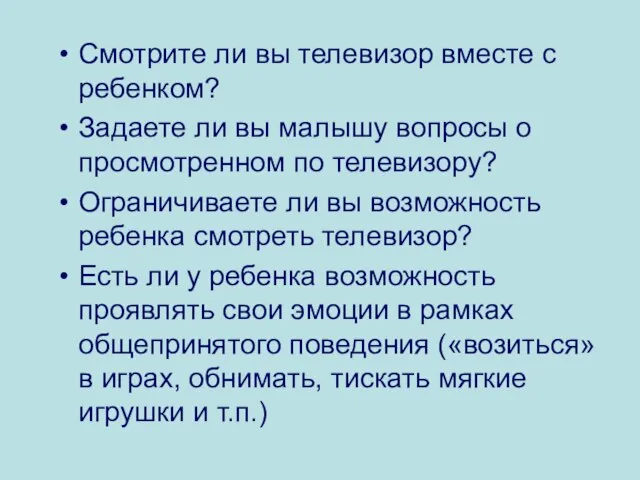 • Смотрите ли вы телевизор вместе с ребенком?
• Задаете ли вы малышу вопросы о просмотренном по телевизору?
• Ограничиваете ли вы возможность ребенка смотреть телевизор?
• Есть ли у ребенка возможность проявлять свои эмоции в рамках общепринятого поведения («возиться» в играх, обнимать, тискать мягкие игрушки и т.п.)